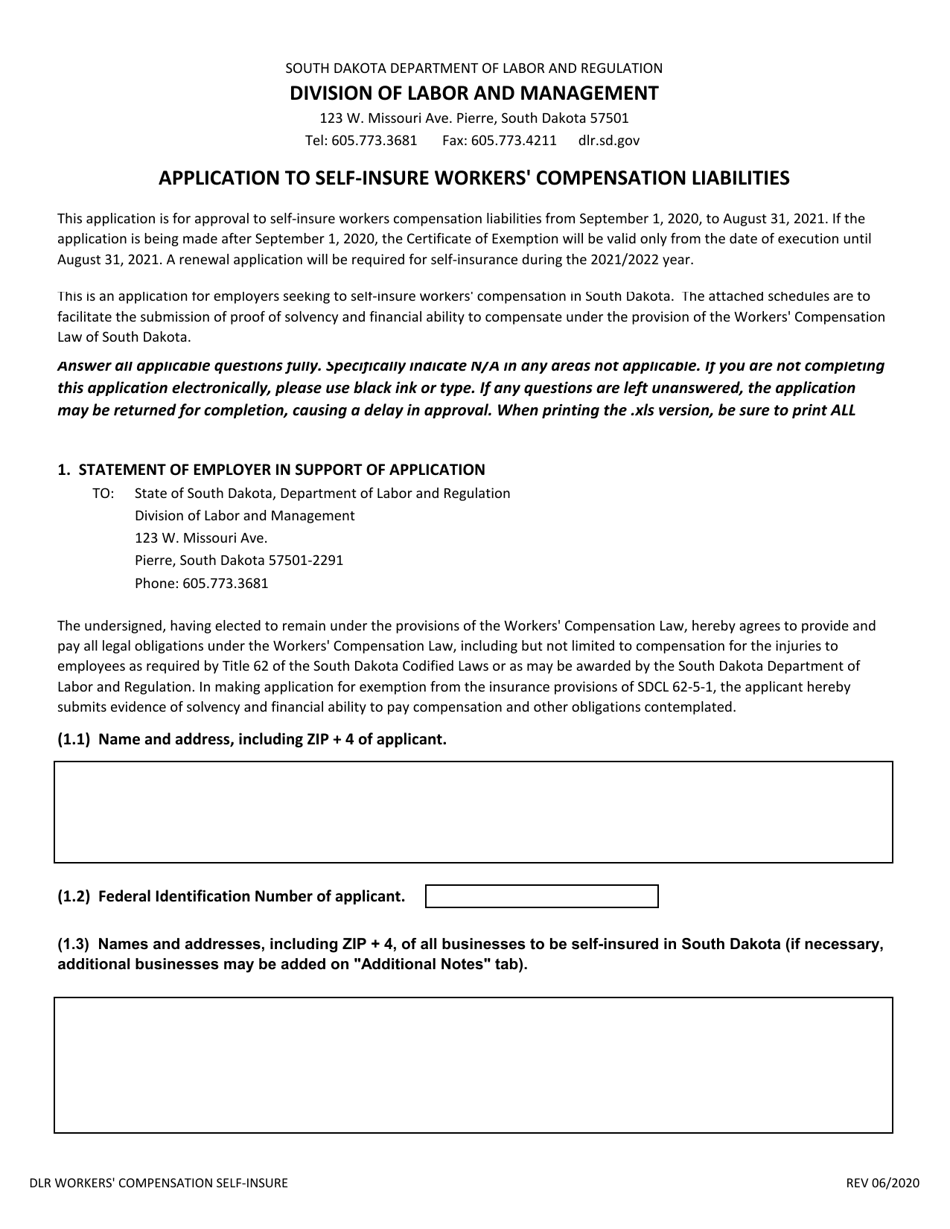 SOUTH DAKOTA DEPARTMENT OF LABOR AND REGULATION

DIVISION OF LABOR AND MANAGEMENT

123 W. Missouri Ave. Pierre, South Dakota 57501

Tel: 605.773.3681 Fax: 605.773.4211 dlr.sd.gov

APPLICATION TO SELF-INSURE WORKERS' COMPENSATION LIABILITIES

This application is for approval to self-insure workers compensation liabilities from September 1, 2020, to August 31, 2021. If the application is being made after September 1, 2020, the Certificate of Exemption will be valid only from the date of execution until August 31, 2021. A renewal application will be required for self-insurance during the 2021/2022 year.

This is an application for employers seeking to self-insure workers' compensation in South Dakota. The attached schedules are to facilitate the submission of proof of solvency and financial ability to compensate under the provision of the Workers' Compensation Law of South Dakota.

Answer all applicable questions fully. Specifically indicate N/A in any areas not applicable. If you are not completing this application electronically, please use black ink or type. If any questions are left unanswered, the application may be returned for completion, causing a delay in approval. When printing the .xls version, be sure to print ALL

1. STATEMENT OF EMPLOYER IN SUPPORT OF APPLICATION

TO: State of South Dakota, Department of Labor and Regulation
Division of Labor and Management
123 W. Missouri Ave.
Pierre, South Dakota 57501-2291
Phone: 605.773.3681

The undersigned, having elected to remain under the provisions of the Workers' Compensation Law, hereby agrees to provide and pay all legal obligations under the Workers' Compensation Law, including but not limited to compensation for the injuries to employees as required by Title 62 of the South Dakota Codified Laws or as may be awarded by the South Dakota Department of Labor and Regulation. In making application for exemption from the insurance provisions of SDCL 62-5-1, the applicant hereby submits evidence of solvency and financial ability to pay compensation and other obligations contemplated.

(1.1) Name and address, including ZIP + 4 of applicant.

(1.2) Federal Identification Number of applicant.

(1.3) Names and addresses, including ZIP + 4, of all businesses to be self-insured in South Dakota (if necessary, additional businesses may be added on "Additional Notes" tab).

DLR WORKERS' COMPENSATION SELF-INSURE

REV 06/2020